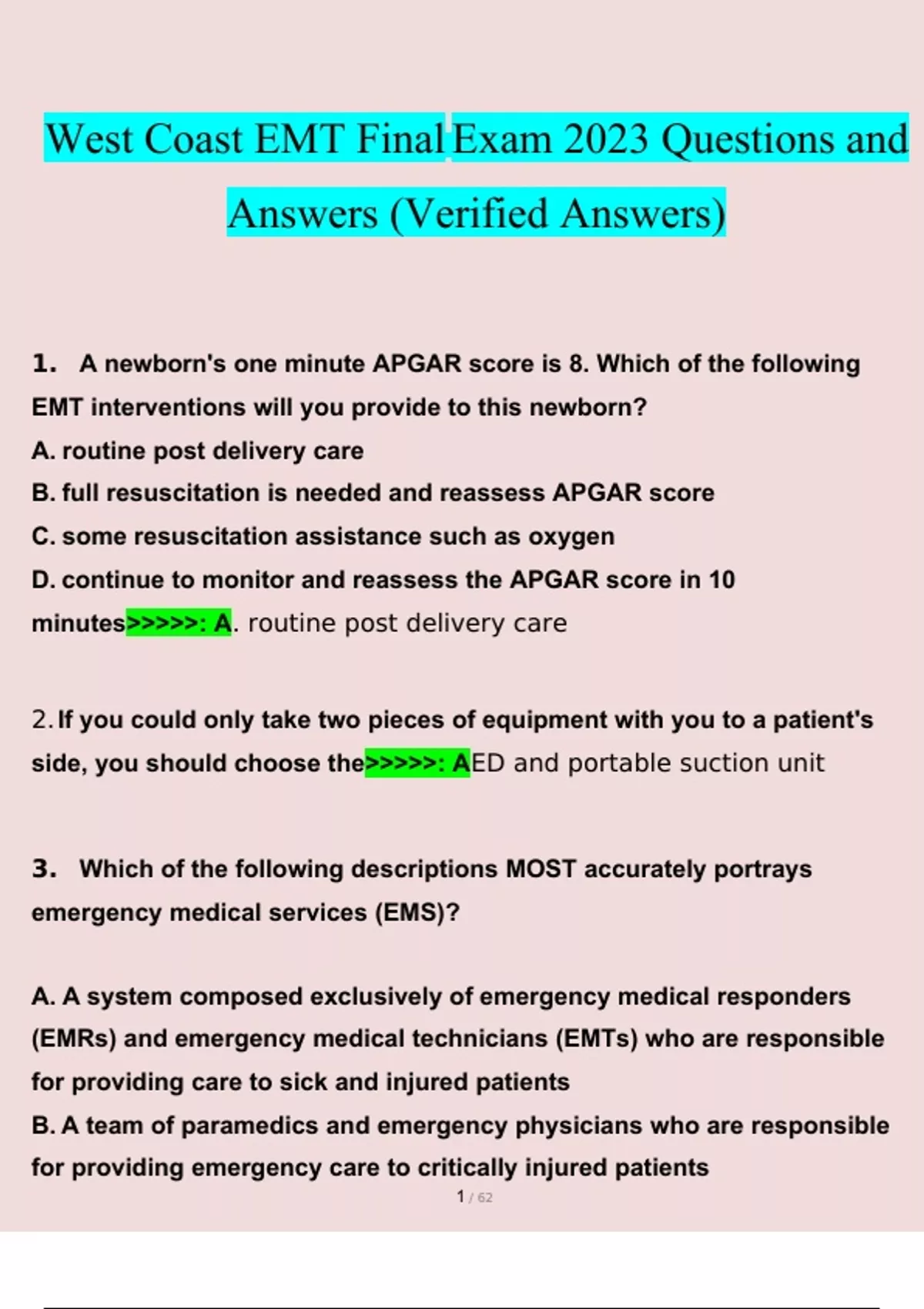 West Coast EMT Final Exam 2023 Questions and Answers (Verified Answers)

1. A newborn's one minute APGAR score is 8. Which of the following EMT interventions will you provide to this newborn?
A. routine post delivery care
B. full resuscitation is needed and reassess APGAR score
C. some resuscitation assistance such as oxygen
D. continue to monitor and reassess the APGAR score in 10 minutes>>>>>: A. routine post delivery care

2. If you could only take two pieces of equipment with you to a patient's side, you should choose the>>>>>: AED and portable suction unit

3. Which of the following descriptions MOST accurately portrays emergency medical services (EMS)?

A. A system composed exclusively of emergency medical responders (EMRs) and emergency medical technicians (EMTs) who are responsible for providing care to sick and injured patients
B. A team of paramedics and emergency physicians who are responsible for providing emergency care to critically injured patients

1 / 62